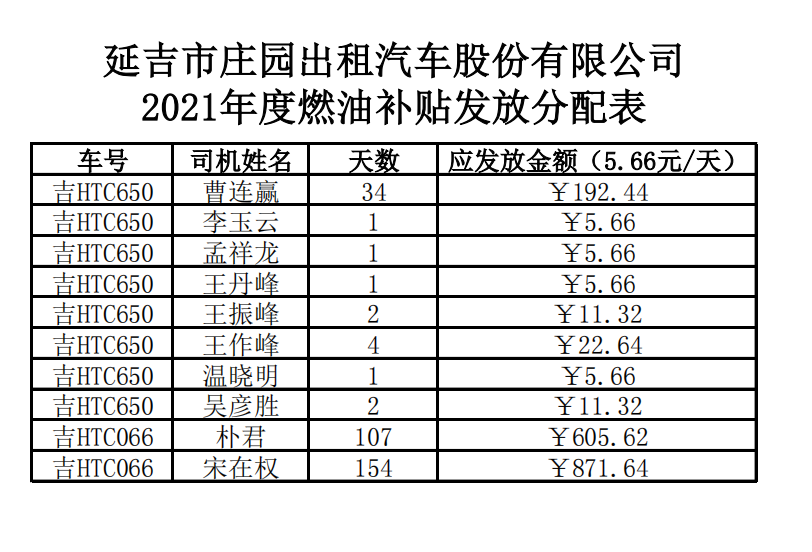 延吉市庄园出租汽车股份有限公司
2021年度燃油补贴发放分配表

| 车号 | 司机姓名 | 天数 | 应发放金额（5.66元/天） |
|---|---|---|---|
| 吉HTC650 | 曹连赢 | 34 | ￥192.44 |
| 吉HTC650 | 李玉云 | 1 | ￥5.66 |
| 吉HTC650 | 孟祥龙 | 1 | ￥5.66 |
| 吉HTC650 | 王丹峰 | 1 | ￥5.66 |
| 吉HTC650 | 王振峰 | 2 | ￥11.32 |
| 吉HTC650 | 王作峰 | 4 | ￥22.64 |
| 吉HTC650 | 温晓明 | 1 | ￥5.66 |
| 吉HTC650 | 吴彦胜 | 2 | ￥11.32 |
| 吉HTC066 | 朴君 | 107 | ￥605.62 |
| 吉HTC066 | 宋在权 | 154 | ￥871.64 |